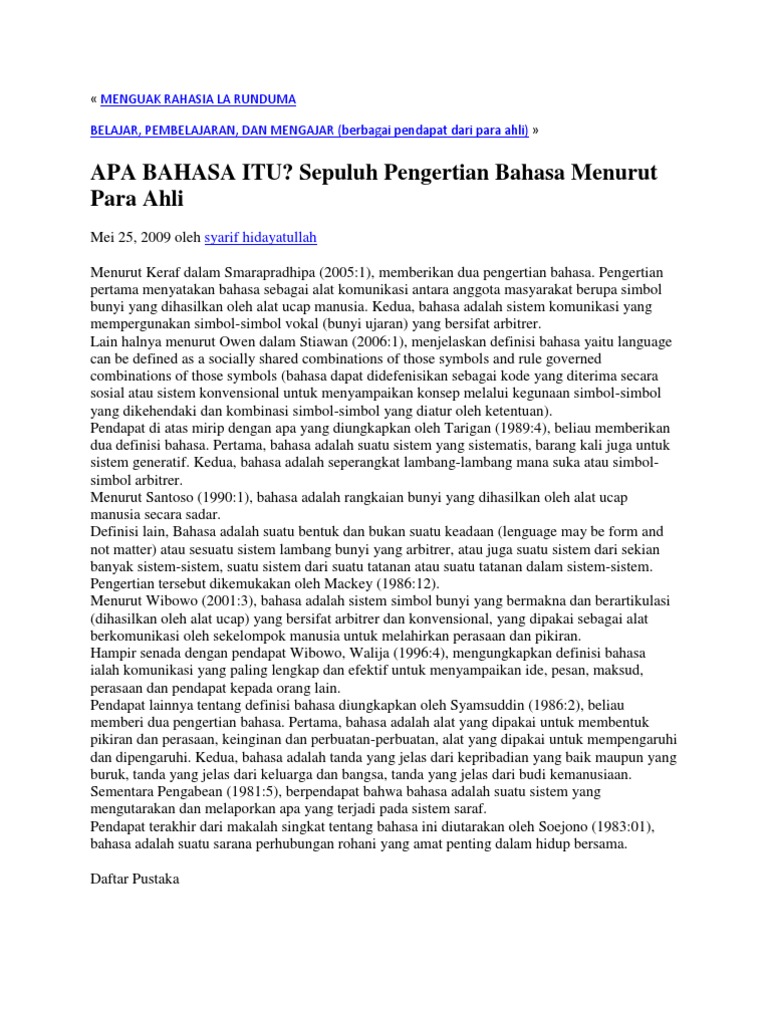 « MENGUAK RAHASIA LA RUNDUMA

BELAJAR, PEMBELAJARAN, DAN MENGAJAR (berbagai pendapat dari para ahli) »

APA BAHASA ITU? Sepuluh Pengertian Bahasa Menurut Para Ahli

Mei 25, 2009 oleh syarif hidayatullah

Menurut Keraf dalam Smarapradhipa (2005:1), memberikan dua pengertian bahasa. Pengertian pertama menyatakan bahasa sebagai alat komunikasi antara anggota masyarakat berupa simbol bunyi yang dihasilkan oleh alat ucap manusia. Kedua, bahasa adalah sistem komunikasi yang mempergunakan simbol-simbol vokal (bunyi ujaran) yang bersifat arbitrer.
Lain halnya menurut Owen dalam Stiawan (2006:1), menjelaskan definisi bahasa yaitu language can be defined as a socially shared combinations of those symbols and rule governed combinations of those symbols (bahasa dapat didefenisikan sebagai kode yang diterima secara sosial atau sistem konvensional untuk menyampaikan konsep melalui kegunaan simbol-simbol yang dikehendaki dan kombinasi simbol-simbol yang diatur oleh ketentuan).
Pendapat di atas mirip dengan apa yang diungkapkan oleh Tarigan (1989:4), beliau memberikan dua definisi bahasa. Pertama, bahasa adalah suatu sistem yang sistematis, barang kali juga untuk sistem generatif. Kedua, bahasa adalah seperangkat lambang-lambang mana suka atau simbol-simbol arbitrer.
Menurut Santoso (1990:1), bahasa adalah rangkaian bunyi yang dihasilkan oleh alat ucap manusia secara sadar.
Definisi lain, Bahasa adalah suatu bentuk dan bukan suatu keadaan (lenguage may be form and not matter) atau sesuatu sistem lambang bunyi yang arbitrer, atau juga suatu sistem dari sekian banyak sistem-sistem, suatu sistem dari suatu tatanan atau suatu tatanan dalam sistem-sistem. Pengertian tersebut dikemukakan oleh Mackey (1986:12).
Menurut Wibowo (2001:3), bahasa adalah sistem simbol bunyi yang bermakna dan berartikulasi (dihasilkan oleh alat ucap) yang bersifat arbitrer dan konvensional, yang dipakai sebagai alat berkomunikasi oleh sekelompok manusia untuk melahirkan perasaan dan pikiran.
Hampir senada dengan pendapat Wibowo, Walija (1996:4), mengungkapkan definisi bahasa ialah komunikasi yang paling lengkap dan efektif untuk menyampaikan ide, pesan, maksud, perasaan dan pendapat kepada orang lain.
Pendapat lainnya tentang definisi bahasa diungkapkan oleh Syamsuddin (1986:2), beliau memberi dua pengertian bahasa. Pertama, bahasa adalah alat yang dipakai untuk membentuk pikiran dan perasaan, keinginan dan perbuatan-perbuatan, alat yang dipakai untuk mempengaruhi dan dipengaruhi. Kedua, bahasa adalah tanda yang jelas dari kepribadian yang baik maupun yang buruk, tanda yang jelas dari keluarga dan bangsa, tanda yang jelas dari budi kemanusiaan.
Sementara Pengabean (1981:5), berpendapat bahwa bahasa adalah suatu sistem yang mengutarakan dan melaporkan apa yang terjadi pada sistem saraf.
Pendapat terakhir dari makalah singkat tentang bahasa ini diutarakan oleh Soejono (1983:01), bahasa adalah suatu sarana perhubungan rohani yang amat penting dalam hidup bersama.

Daftar Pustaka